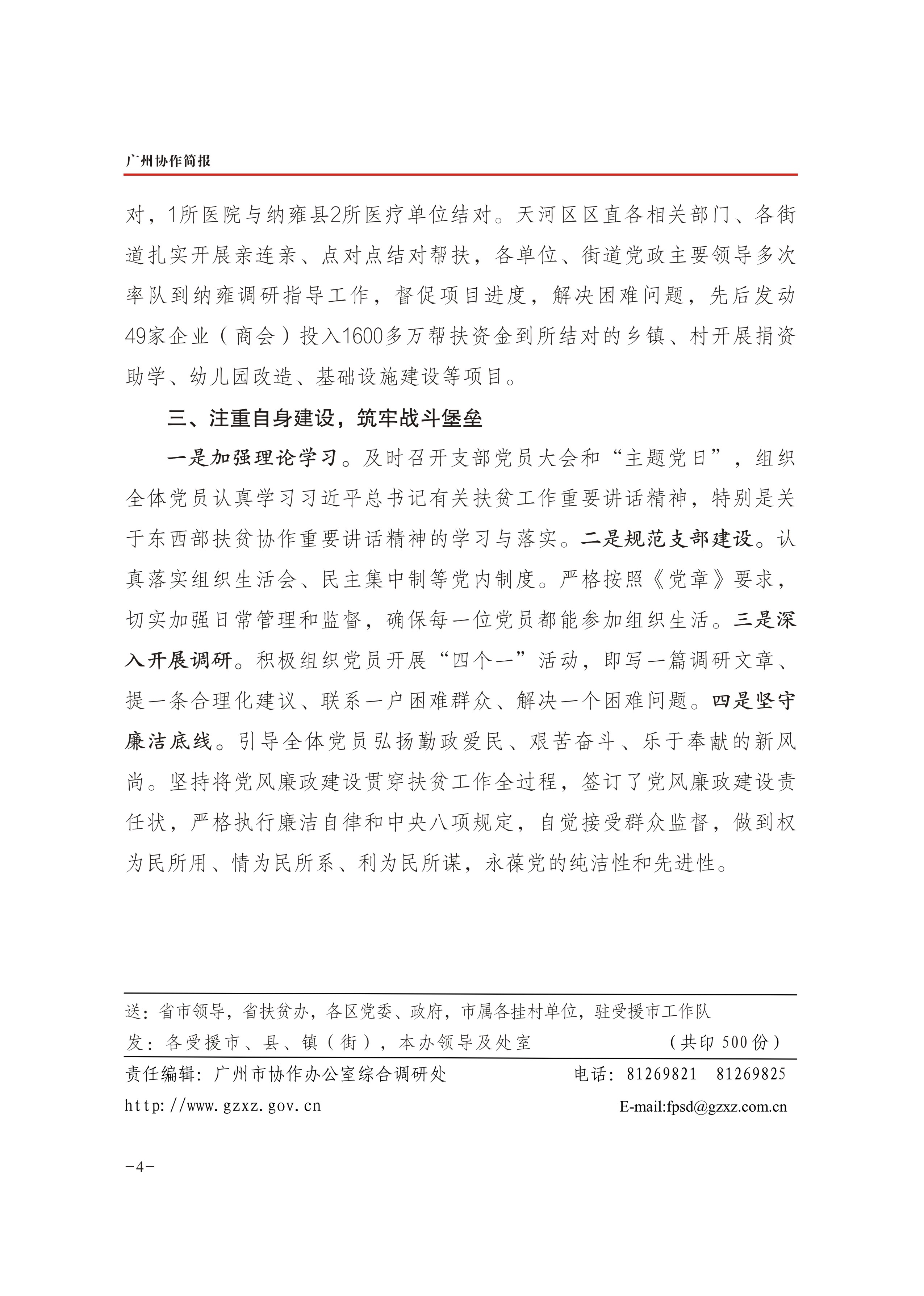 广州协作简报

对，1所医院与纳雍县2所医疗单位结对。天河区区直各相关部门、各街道扎实开展亲连亲、点对点结对帮扶，各单位、街道党政主要领导多次率队到纳雍调研指导工作，督促项目进度，解决困难问题，先后发动49家企业（商会）投入1600多万帮扶资金到所结对的乡镇、村开展捐资助学、幼儿园改造、基础设施建设等项目。

三、注重自身建设，筑牢战斗堡垒

一是加强理论学习。及时召开支部党员大会和“主题党日”，组织全体党员认真学习习近平总书记有关扶贫工作重要讲话精神，特别是关于东西部扶贫协作重要讲话精神的学习与落实。二是规范支部建设。认真落实组织生活会、民主集中制等党内制度。严格按照《党章》要求，切实加强日常管理和监督，确保每一位党员都能参加组织生活。三是深入开展调研。积极组织党员开展“四个一”活动，即写一篇调研文章、提一条合理化建议、联系一户困难群众、解决一个困难问题。四是坚守廉洁底线。引导全体党员弘扬勤政爱民、艰苦奋斗、乐于奉献的新风尚。坚持将党风廉政建设贯穿扶贫工作全过程，签订了党风廉政建设责任状，严格执行廉洁自律和中央八项规定，自觉接受群众监督，做到权为民所用、情为民所系、利为民所谋，永葆党的纯洁性和先进性。

送：省市领导，省扶贫办，各区党委、政府，市属各挂村单位，驻受援市工作队
发：各受援市、县、镇（街），本办领导及处室　　（共印 500 份）
责任编辑：广州市协作办公室综合调研处　　电话：81269821　81269825
http://www.gzxz.gov.cn　　E-mail:fpsd@gzxz.com.cn

-4-